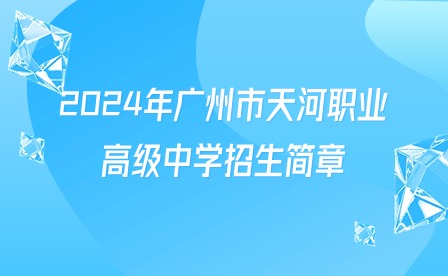 2024年广州市天河职业高级中学招生简章